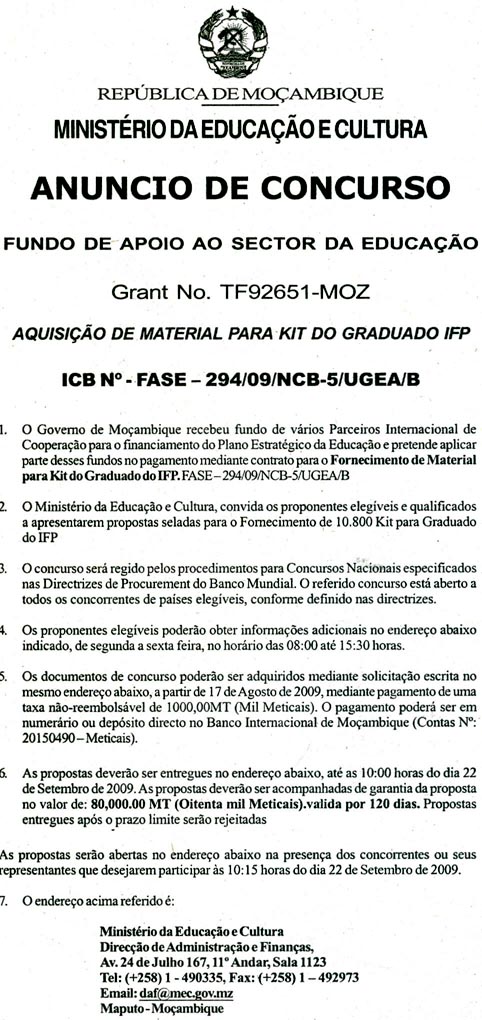 REPÚBLICA DE MOÇAMBIQUE

MINISTÉRIO DA EDUCAÇÃO E CULTURA

ANUNCIO DE CONCURSO

FUNDO DE APOIO AO SECTOR DA EDUCAÇÃO

Grant No. TF92651-MOZ

AQUISIÇÃO DE MATERIAL PARA KIT DO GRADUADO IFP

ICB Nº - FASE – 294/09/NCB-5/UGEA/B

1. O Governo de Moçambique recebeu fundo de vários Parceiros Internacional de Cooperação para o financiamento do Plano Estratégico da Educação e pretende aplicar parte desses fundos no pagamento mediante contrato para o Fornecimento de Material para Kit do Graduado do IFP. FASE – 294/09/NCB-5/UGEA/B

2. O Ministério da Educação e Cultura, convida os proponentes elegíveis e qualificados a apresentarem propostas seladas para o Fornecimento de 10.800 Kit para Graduado do IFP

3. O concurso será regido pelos procedimentos para Concursos Nacionais especificados nas Directrizes de Procurement do Banco Mundial. O referido concurso está aberto a todos os concorrentes de países elegíveis, conforme definido nas directrizes.

4. Os proponentes elegíveis poderão obter informações adicionais no endereço abaixo indicado, de segunda a sexta feira, no horário das 08:00 até 15:30 horas.

5. Os documentos de concurso poderão ser adquiridos mediante solicitação escrita no mesmo endereço abaixo, a partir de 17 de Agosto de 2009, mediante pagamento de uma taxa não-reembolsável de 1000,00MT (Mil Meticais). O pagamento poderá ser em numerário ou depósito directo no Banco Internacional de Moçambique (Contas Nº: 20150490 – Meticais).

6. As propostas deverão ser entregues no endereço abaixo, até as 10:00 horas do dia 22 de Setembro de 2009. As propostas deverão ser acompanhadas de garantia da proposta no valor de: 80,000.00 MT (Oitenta mil Meticais).valida por 120 dias. Propostas entregues após o prazo limite serão rejeitadas

As propostas serão abertas no endereço abaixo na presença dos concorrentes ou seus representantes que desejarem participar às 10:15 horas do dia 22 de Setembro de 2009.

7. O endereço acima referido é:

Ministério da Educação e Cultura
Direcção de Administração e Finanças,
Av. 24 de Julho 167, 11º Andar, Sala 1123
Tel: (+258) 1 - 490335, Fax: (+258) 1 – 492973
Email: daf@mec.gov.mz
Maputo - Moçambique